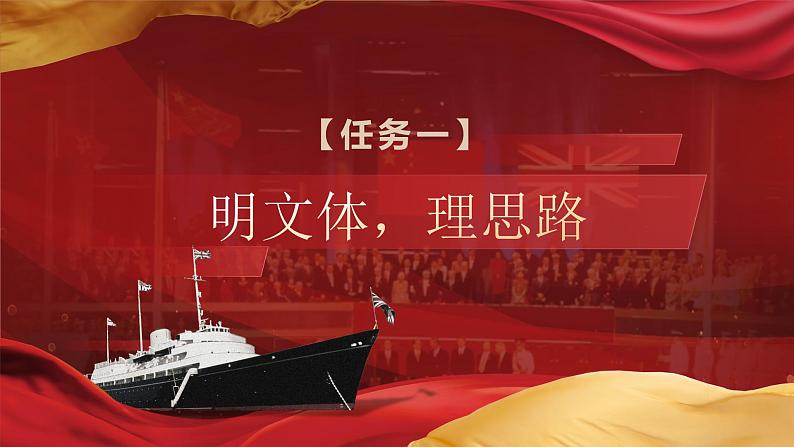 【任务一】

明文体，理思路